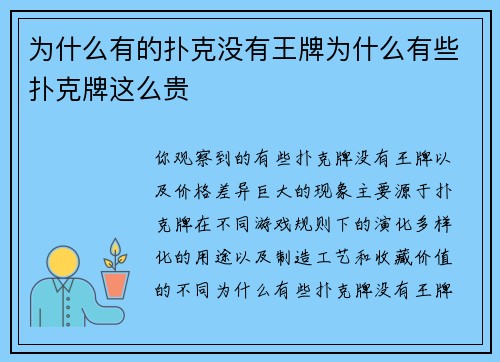 为什么有的扑克没有王牌为什么有些扑克牌这么贵

你观察到的有些扑克牌没有王牌以及价格差异巨大的现象主要源于扑克牌在不同游戏规则下的演化多样化的用途以及制造工艺和收藏价值的不同为什么有些扑克牌没有王牌